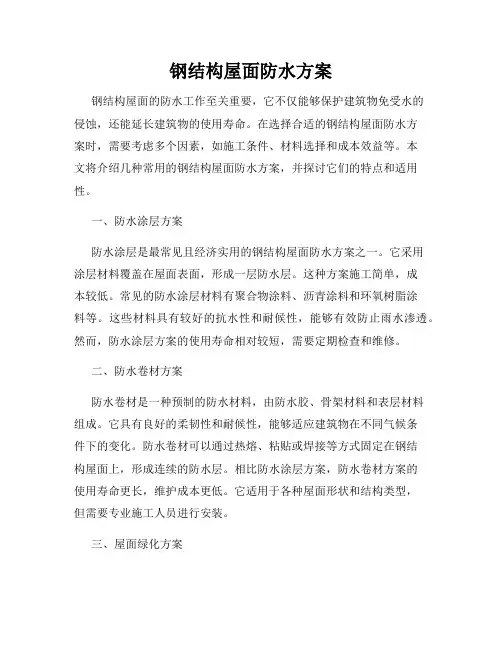 钢结构屋面防水方案

钢结构屋面的防水工作至关重要，它不仅能够保护建筑物免受水的侵蚀，还能延长建筑物的使用寿命。在选择合适的钢结构屋面防水方案时，需要考虑多个因素，如施工条件、材料选择和成本效益等。本文将介绍几种常用的钢结构屋面防水方案，并探讨它们的特点和适用性。

一、防水涂层方案

防水涂层是最常见且经济实用的钢结构屋面防水方案之一。它采用涂层材料覆盖在屋面表面，形成一层防水层。这种方案施工简单，成本较低。常见的防水涂层材料有聚合物涂料、沥青涂料和环氧树脂涂料等。这些材料具有较好的抗水性和耐候性，能够有效防止雨水渗透。然而，防水涂层方案的使用寿命相对较短，需要定期检查和维修。

二、防水卷材方案

防水卷材是一种预制的防水材料，由防水胶、骨架材料和表层材料组成。它具有良好的柔韧性和耐候性，能够适应建筑物在不同气候条件下的变化。防水卷材可以通过热熔、粘贴或焊接等方式固定在钢结构屋面上，形成连续的防水层。相比防水涂层方案，防水卷材方案的使用寿命更长，维护成本更低。它适用于各种屋面形状和结构类型，但需要专业施工人员进行安装。

三、屋面绿化方案